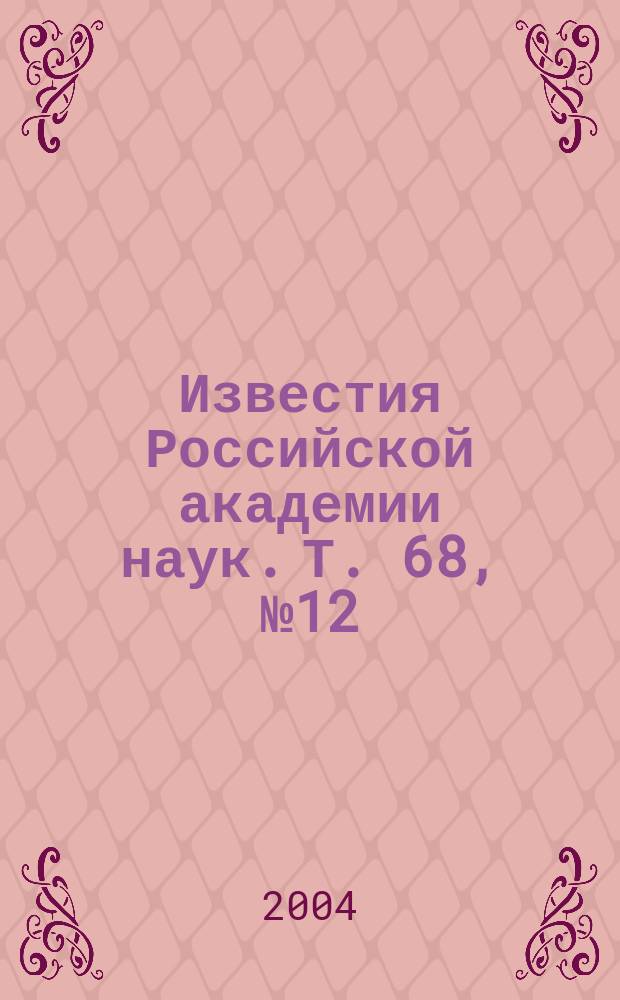 Известия Российской академии наук. Т. 68, №12

2004